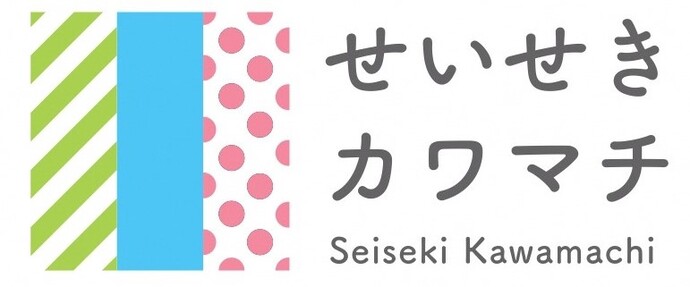 せいせき
カワマチ
Seiseki Kawamachi